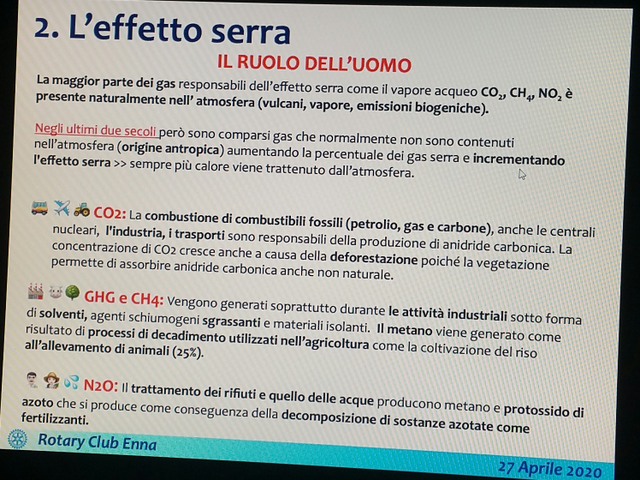 2. L'effetto serra

IL RUOLO DELL'UOMO

La maggior parte dei gas responsabili dell'effetto serra come il vapore acqueo $CO_2$, $CH_4$, $NO_2$ è presente naturalmente nell' atmosfera (vulcani, vapore, emissioni biogeniche).

Negli ultimi due secoli però sono comparsi gas che normalmente non sono contenuti nell'atmosfera (origine antropica) aumentando la percentuale dei gas serra e incrementando l'effetto serra >> sempre più calore viene trattenuto dall'atmosfera.

CO2: La combustione di combustibili fossili (petrolio, gas e carbone), anche le centrali nucleari, l'industria, i trasporti sono responsabili della produzione di anidride carbonica. La concentrazione di CO2 cresce anche a causa della deforestazione poiché la vegetazione permette di assorbire anidride carbonica anche non naturale.

GHG e CH4: Vengono generati soprattutto durante le attività industriali sotto forma di solventi, agenti schiumogeni sgrassanti e materiali isolanti. Il metano viene generato come risultato di processi di decadimento utilizzati nell'agricoltura come la coltivazione del riso all'allevamento di animali (25%).

N2O: Il trattamento dei rifiuti e quello delle acque producono metano e protossido di azoto che si produce come conseguenza della decomposizione di sostanze azotate come fertilizzanti.

Rotary Club Enna

27 Aprile 2020